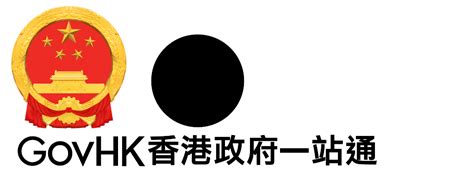 GovHK香港政府一站通